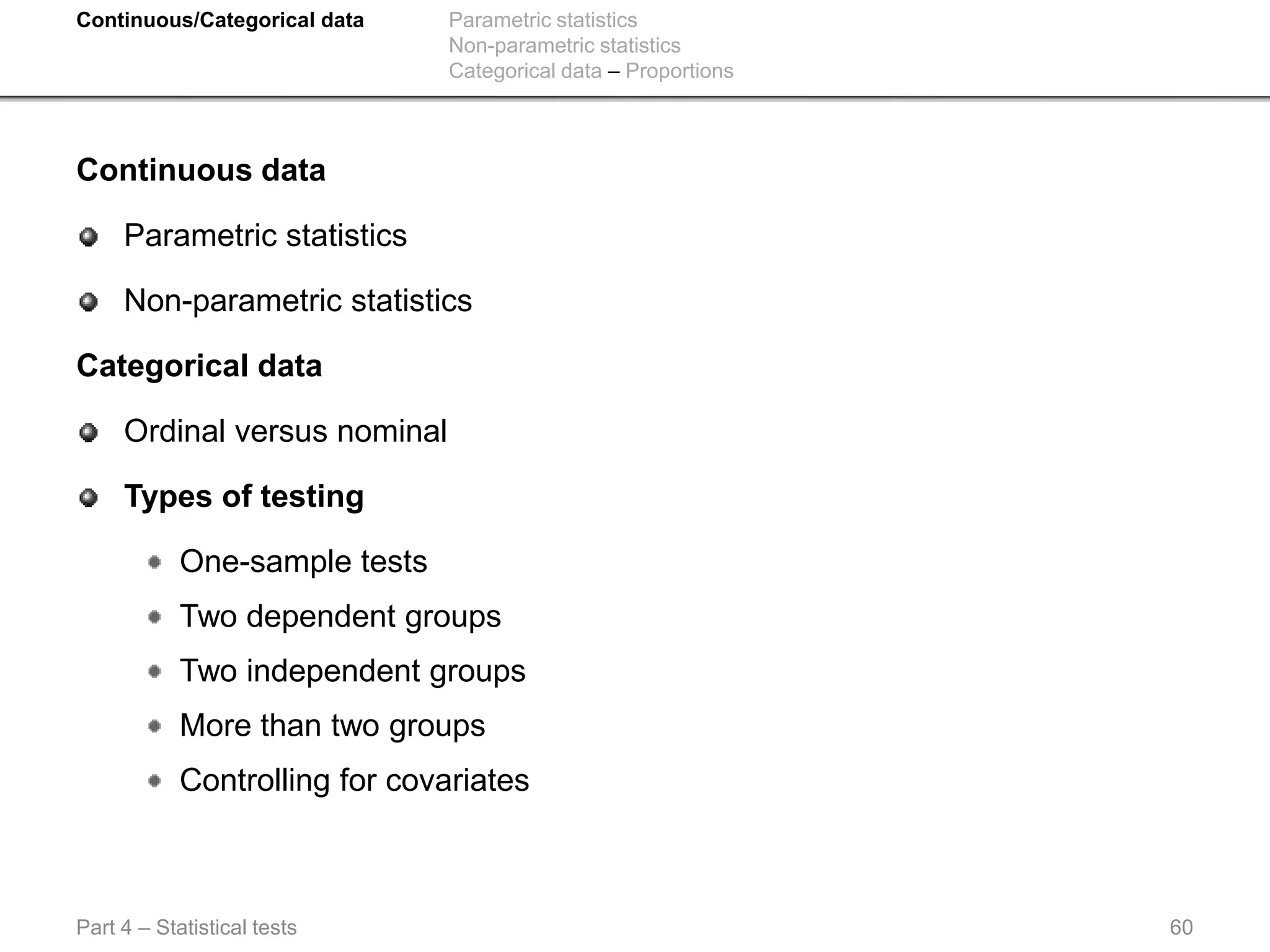 Continuous/Categorical data

Parametric statistics
Non-parametric statistics
Categorical data – Proportions

Continuous data

Parametric statistics

Non-parametric statistics

Categorical data

Ordinal versus nominal

Types of testing

One-sample tests

Two dependent groups

Two independent groups

More than two groups

Controlling for covariates

Part 4 – Statistical tests

60